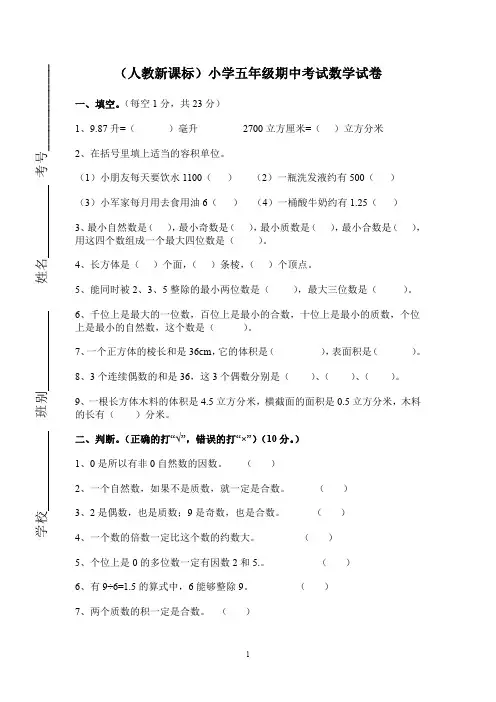 考号

姓名

班别

学校

（人教新课标）小学五年级期中考试数学试卷

一、填空。（每空 1 分，共 23 分）

1、9.87 升=（　　　）毫升　　　2700 立方厘米=（　）立方分米

2、在括号里填上适当的容积单位。

（1）小朋友每天要饮水 1100（　　）　（2）一瓶洗发液约有 500（　　）

（3）小军家每月用去食用油 6（　　）　（4）一桶酸牛奶约有 1.25（　　）

3、最小自然数是（　），最小奇数是（　），最小质数是（　），最小合数是（　），用这四个数组成一个最大四位数是（　　）。

4、长方体是（　）个面，（　）条棱，（　）个顶点。

5、能同时被 2、3、5 整除的最小两位数是（　　），最大三位数是（　　）。

6、千位上是最大的一位数，百位上是最小的合数，十位上是最小的质数，个位上是最小的自然数，这个数是（　　）。

7、一个正方体的棱长和是 36cm，它的体积是（　　　），表面积是（　　　）。

8、3 个连续偶数的和是 36，这 3 个偶数分别是（　　）、（　　）、（　　）。

9、一根长方体木料的体积是 4.5 立方分米，横截面的面积是 0.5 立方分米，木料的长有（　　）分米。

二、判断。（正确的打“√”，错误的打“×”）（10 分。）

1、0 是所以有非 0 自然数的因数。　（　　）

2、一个自然数，如果不是质数，就一定是合数。　（　　）

3、2 是偶数，也是质数；9 是奇数，也是合数。　（　　）

4、一个数的倍数一定比这个数的约数大。　（　　）

5、个位上是 0 的多位数一定有因数 2 和 5.。　（　　）

6、有 9÷6=1.5 的算式中，6 能够整除 9。　（　　）

7、两个质数的积一定是合数。　（　　）

1